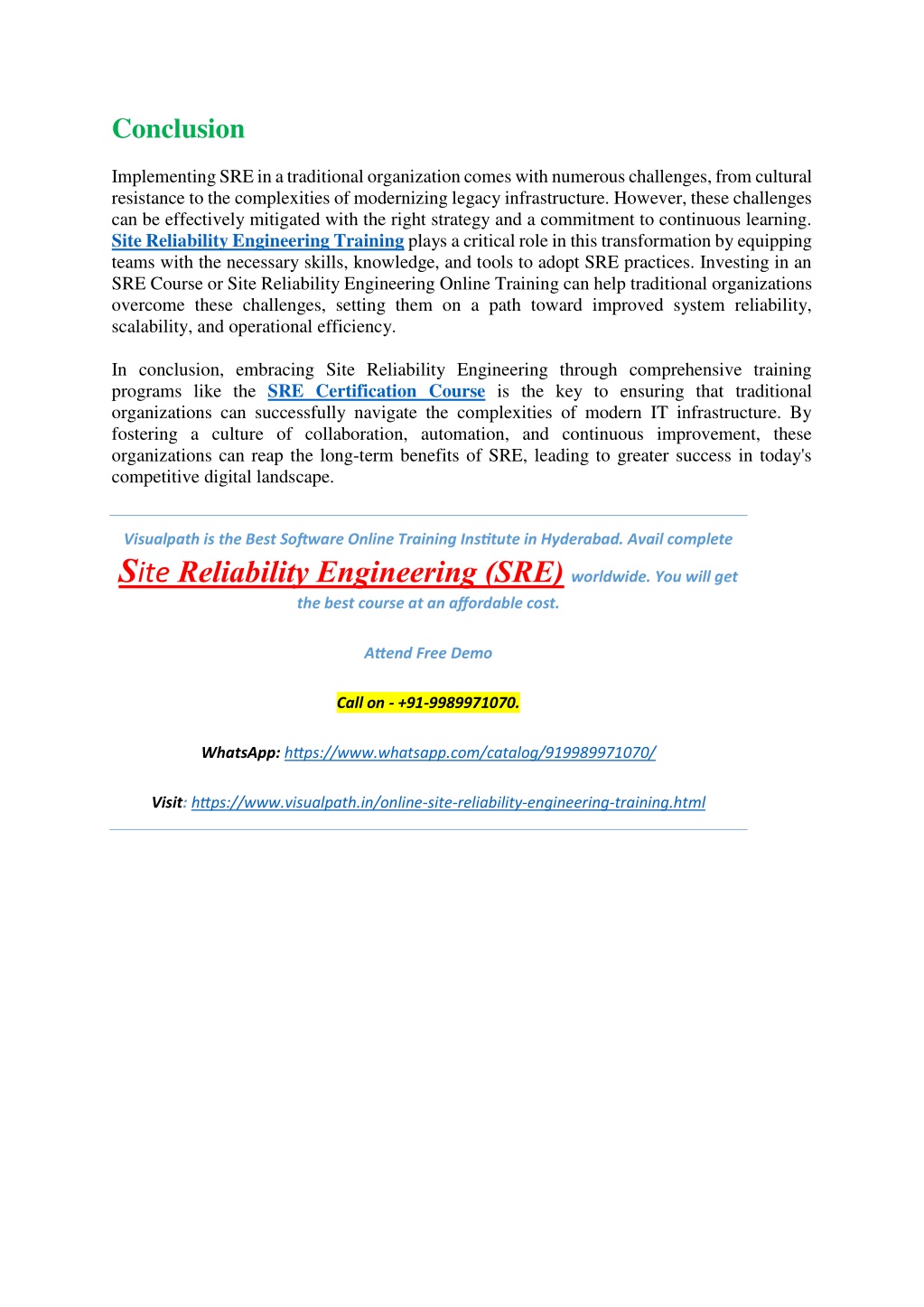 Conclusion

Implementing SRE in a traditional organization comes with numerous challenges, from cultural resistance to the complexities of modernizing legacy infrastructure. However, these challenges can be effectively mitigated with the right strategy and a commitment to continuous learning. Site Reliability Engineering Training plays a critical role in this transformation by equipping teams with the necessary skills, knowledge, and tools to adopt SRE practices. Investing in an SRE Course or Site Reliability Engineering Online Training can help traditional organizations overcome these challenges, setting them on a path toward improved system reliability, scalability, and operational efficiency.

In conclusion, embracing Site Reliability Engineering through comprehensive training programs like the SRE Certification Course is the key to ensuring that traditional organizations can successfully navigate the complexities of modern IT infrastructure. By fostering a culture of collaboration, automation, and continuous improvement, these organizations can reap the long-term benefits of SRE, leading to greater success in today's competitive digital landscape.

Visualpath is the Best Software Online Training Institute in Hyderabad. Avail complete Site Reliability Engineering (SRE) worldwide. You will get the best course at an affordable cost.

Attend Free Demo

Call on - +91-9989971070.

WhatsApp: https://www.whatsapp.com/catalog/919989971070/

Visit: https://www.visualpath.in/online-site-reliability-engineering-training.html